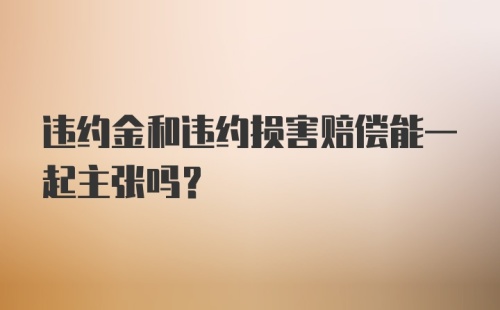 违约金和违约损害赔偿能一起主张吗？